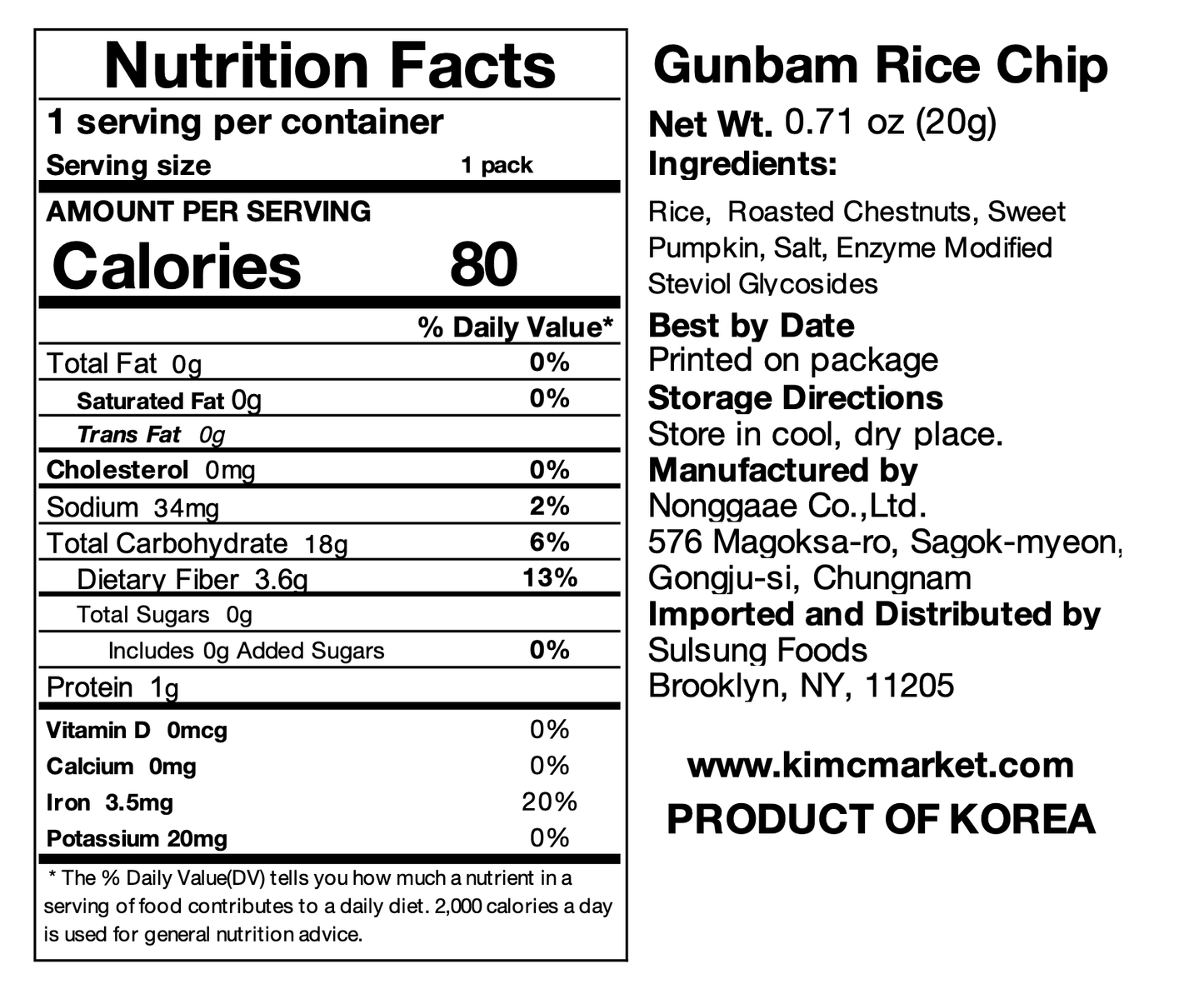 Nutrition Facts

1 serving per container

Serving size 1 pack

AMOUNT PER SERVING

Calories 80

% Daily Value*

Total Fat 0g 0%

Saturated Fat 0g 0%

Trans Fat 0g

Cholesterol 0mg 0%

Sodium 34mg 2%

Total Carbohydrate 18g 6%

Dietary Fiber 3.6g 13%

Total Sugars 0g

Includes 0g Added Sugars 0%

Protein 1g

Vitamin D 0mcg 0%

Calcium 0mg 0%

Iron 3.5mg 20%

Potassium 20mg 0%

* The % Daily Value(DV) tells you how much a nutrient in a serving of food contributes to a daily diet. 2,000 calories a day is used for general nutrition advice.

Gunbam Rice Chip

Net Wt. 0.71 oz (20g)

Ingredients:

Rice, Roasted Chestnuts, Sweet Pumpkin, Salt, Enzyme Modified Steviol Glycosides

Best by Date
Printed on package

Storage Directions
Store in cool, dry place.

Manufactured by
Nonggaae Co.,Ltd.
576 Magoksa-ro, Sagok-myeon,
Gongju-si, Chungnam

Imported and Distributed by
Sulsung Foods
Brooklyn, NY, 11205

www.kimcmarket.com

PRODUCT OF KOREA